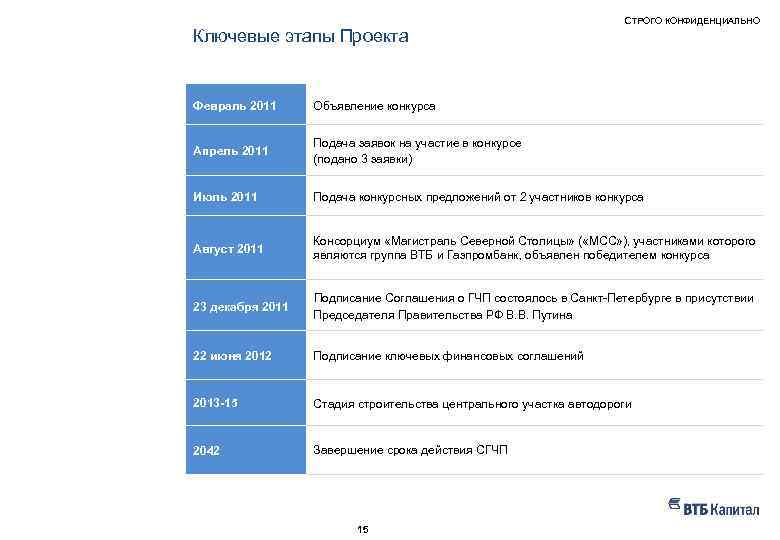 СТРОГО КОНФИДЕНЦИАЛЬНО

Ключевые этапы Проекта

| | |
|---|---|
| Февраль 2011 | Объявление конкурса |
| Апрель 2011 | Подача заявок на участие в конкурсе (подано 3 заявки) |
| Июль 2011 | Подача конкурсных предложений от 2 участников конкурса |
| Август 2011 | Консорциум «Магистраль Северной Столицы» («МСС»), участниками которого являются группа ВТБ и Газпромбанк, объявлен победителем конкурса |
| 23 декабря 2011 | Подписание Соглашения о ГЧП состоялось в Санкт-Петербурге в присутствии Председателя Правительства РФ В.В. Путина |
| 22 июня 2012 | Подписание ключевых финансовых соглашений |
| 2013-15 | Стадия строительства центрального участка автодороги |
| 2042 | Завершение срока действия СГЧП |

ВТБ Капитал

15